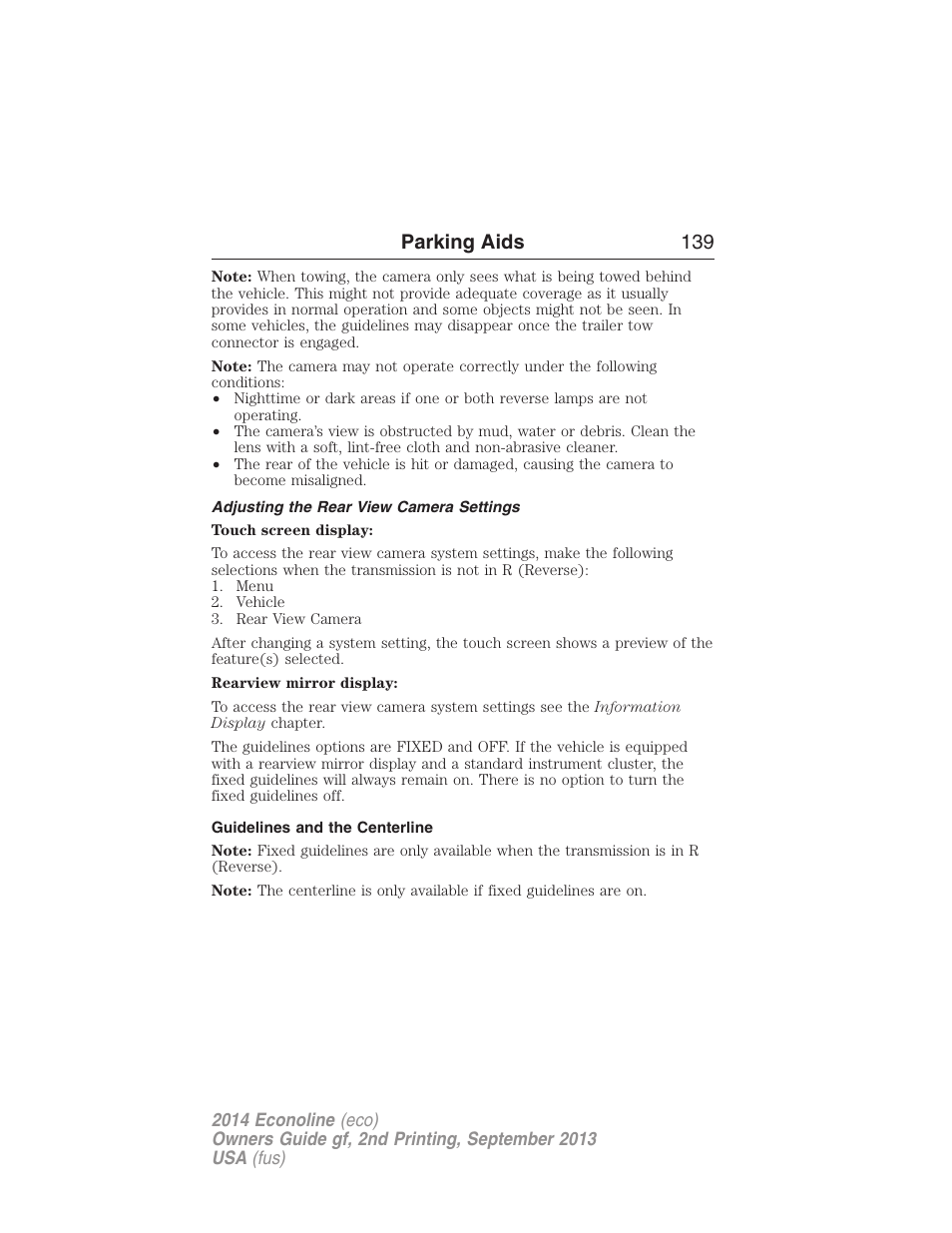 Parking Aids 139

Note: When towing, the camera only sees what is being towed behind the vehicle. This might not provide adequate coverage as it usually provides in normal operation and some objects might not be seen. In some vehicles, the guidelines may disappear once the trailer tow connector is engaged.

Note: The camera may not operate correctly under the following conditions:
• Nighttime or dark areas if one or both reverse lamps are not operating.
• The camera's view is obstructed by mud, water or debris. Clean the lens with a soft, lint-free cloth and non-abrasive cleaner.
• The rear of the vehicle is hit or damaged, causing the camera to become misaligned.

Adjusting the Rear View Camera Settings

Touch screen display:

To access the rear view camera system settings, make the following selections when the transmission is not in R (Reverse):
1. Menu
2. Vehicle
3. Rear View Camera

After changing a system setting, the touch screen shows a preview of the feature(s) selected.

Rearview mirror display:

To access the rear view camera system settings see the Information Display chapter.

The guidelines options are FIXED and OFF. If the vehicle is equipped with a rearview mirror display and a standard instrument cluster, the fixed guidelines will always remain on. There is no option to turn the fixed guidelines off.

Guidelines and the Centerline

Note: Fixed guidelines are only available when the transmission is in R (Reverse).

Note: The centerline is only available if fixed guidelines are on.

2014 Econoline (eco)
Owners Guide gf, 2nd Printing, September 2013
USA (fus)